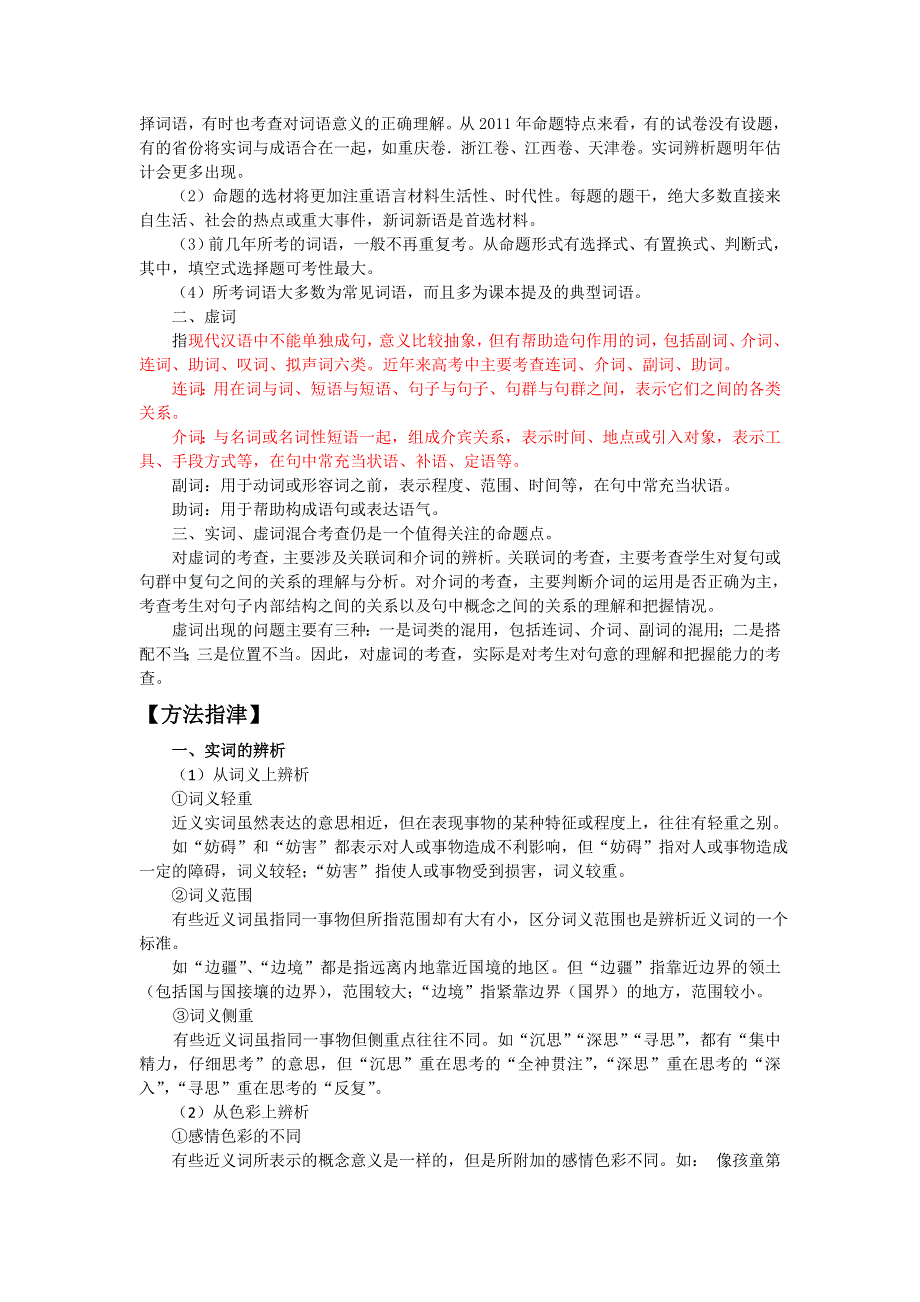 择词语，有时也考查对词语意义的正确理解。从 2011 年命题特点来看，有的试卷没有设题，有的省份将实词与成语合在一起，如重庆卷．浙江卷、江西卷、天津卷。实词辨析题明年估计会更多出现。

（2）命题的选材将更加注重语言材料生活性、时代性。每题的题干，绝大多数直接来自生活、社会的热点或重大事件，新词新语是首选材料。

（3）前几年所考的词语，一般不再重复考。从命题形式有选择式、有置换式、判断式，其中，填空式选择题可考性最大。

（4）所考词语大多数为常见词语，而且多为课本提及的典型词语。

二、虚词

指现代汉语中不能单独成句，意义比较抽象，但有帮助造句作用的词，包括副词、介词、连词、助词、叹词、拟声词六类。近年来高考中主要考查连词、介词、副词、助词。

连词：用在词与词、短语与短语、句子与句子、句群与句群之间，表示它们之间的各类关系。

介词：与名词或名词性短语一起，组成介宾关系，表示时间、地点或引入对象，表示工具、手段方式等，在句中常充当状语、补语、定语等。

副词：用于动词或形容词之前，表示程度、范围、时间等，在句中常充当状语。

助词：用于帮助构成语句或表达语气。

三、实词、虚词混合考查仍是一个值得关注的命题点。

对虚词的考查，主要涉及关联词和介词的辨析。关联词的考查，主要考查学生对复句或句群中复句之间的关系的理解与分析。对介词的考查，主要判断介词的运用是否正确为主，考查考生对句子内部结构之间的关系以及句中概念之间的关系的理解和把握情况。

虚词出现的问题主要有三种：一是词类的混用，包括连词、介词、副词的混用；二是搭配不当；三是位置不当。因此，对虚词的考查，实际是对考生对句意的理解和把握能力的考查。

【方法指津】

一、实词的辨析

（1）从词义上辨析

①词义轻重

近义实词虽然表达的意思相近，但在表现事物的某种特征或程度上，往往有轻重之别。

如“妨碍”和“妨害”都表示对人或事物造成不利影响，但“妨碍”指对人或事物造成一定的障碍，词义较轻；“妨害”指使人或事物受到损害，词义较重。

②词义范围

有些近义词虽指同一事物但所指范围却有大有小，区分词义范围也是辨析近义词的一个标准。

如“边疆”、“边境”都是指远离内地靠近国境的地区。但“边疆”指靠近边界的领土（包括国与国接壤的边界），范围较大；“边境”指紧靠边界（国界）的地方，范围较小。

③词义侧重

有些近义词虽指同一事物但侧重点往往不同。如“沉思”“深思”“寻思”，都有“集中精力，仔细思考”的意思，但“沉思”重在思考的“全神贯注”，“深思”重在思考的“深入”，“寻思”重在思考的“反复”。

（2）从色彩上辨析

①感情色彩的不同

有些近义词所表示的概念意义是一样的，但是所附加的感情色彩不同。如： 像孩童第